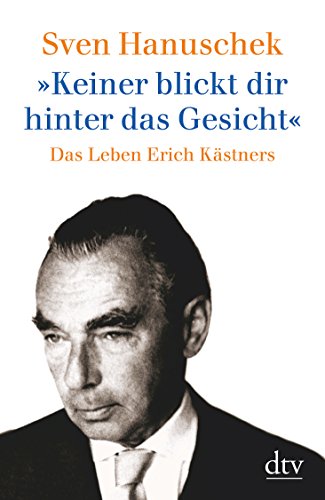 Sven Hanuschek

»Keiner blickt dir hinter das Gesicht«

Das Leben Erich Kästners

dtv